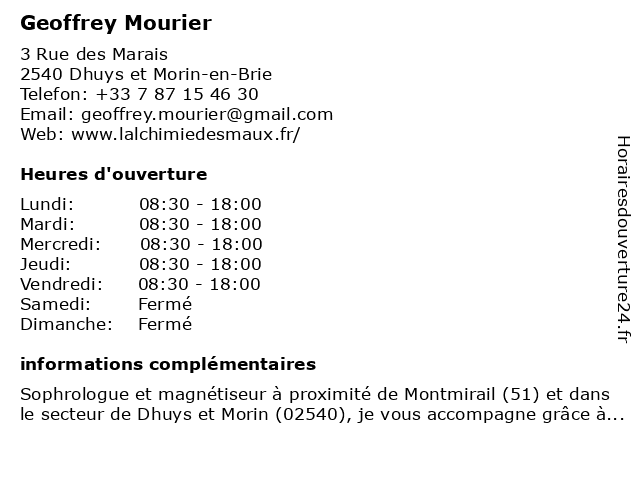 Geoffrey Mourier

3 Rue des Marais
2540 Dhuys et Morin-en-Brie
Telefon: +33 7 87 15 46 30
Email: geoffrey.mourier@gmail.com
Web: www.lalchimiedesmaux.fr/

Heures d'ouverture

| Lundi: | 08:30 - 18:00 |
|---|---|
| Mardi: | 08:30 - 18:00 |
| Mercredi: | 08:30 - 18:00 |
| Jeudi: | 08:30 - 18:00 |
| Vendredi: | 08:30 - 18:00 |
| Samedi: | Fermé |
| Dimanche: | Fermé |

informations complémentaires

Sophrologue et magnétiseur à proximité de Montmirail (51) et dans le secteur de Dhuys et Morin (02540), je vous accompagne grâce à...

Horairesdouverture24.fr